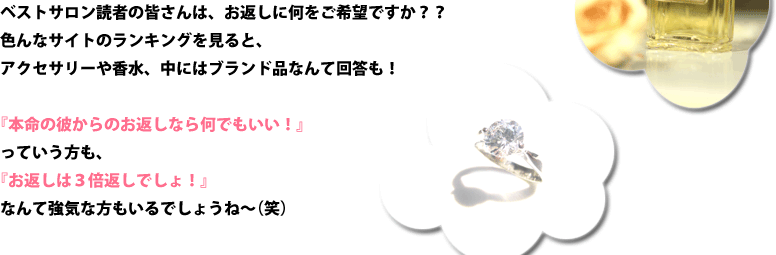 ベストサロン読者の皆さんは、お返しに何をご希望ですか？？
色んなサイトのランキングを見ると、
アクセサリーや香水、中にはブランド品なんて回答も！

『本命の彼からのお返しなら何でもいい！』
っていう方も、
『お返しは３倍返しでしょ！』
なんて強気な方もいるでしょうね～(笑)